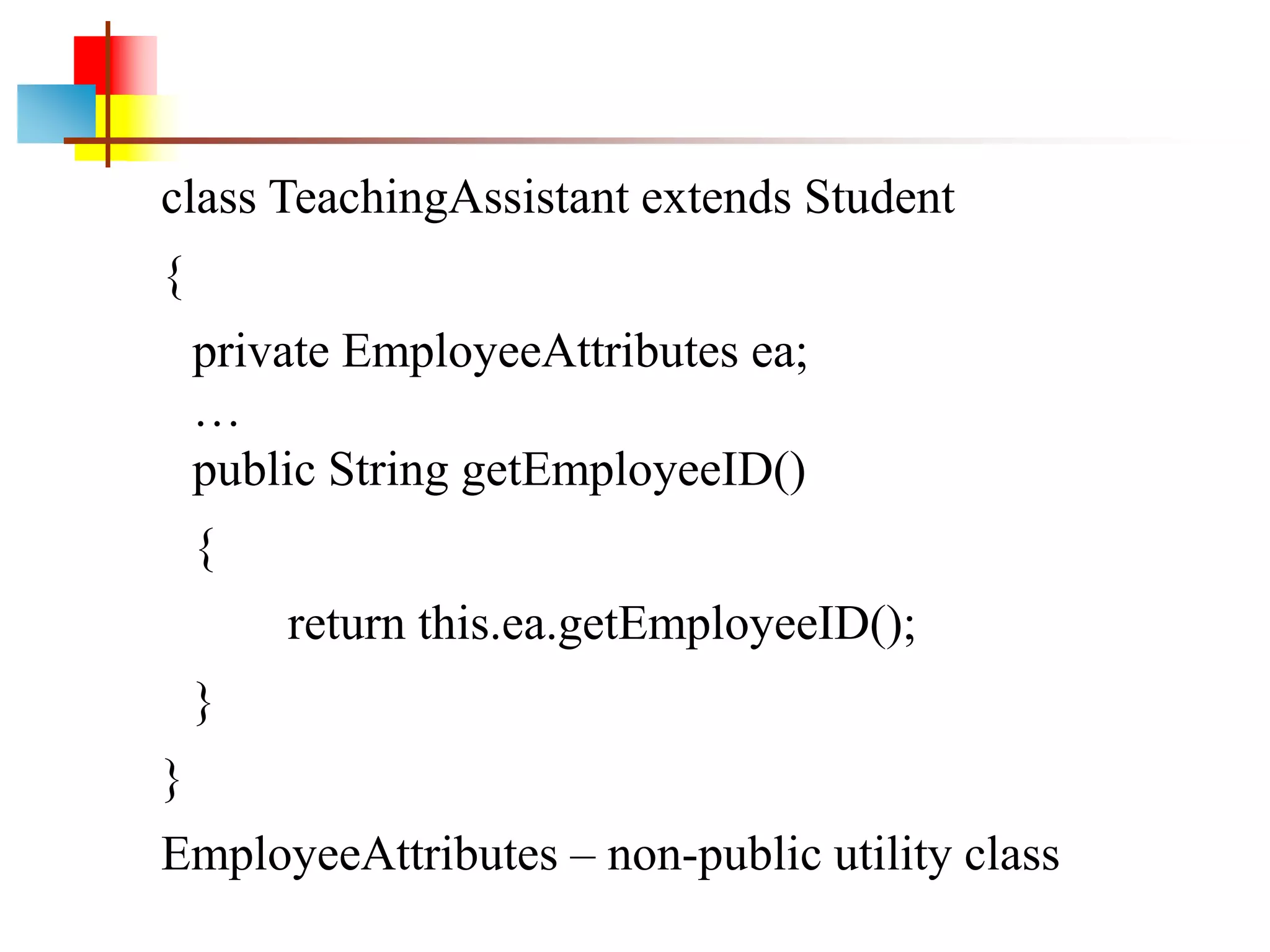 class TeachingAssistant extends Student
{
  private EmployeeAttributes ea;
  …
  public String getEmployeeID()
  {
        return this.ea.getEmployeeID();
  }
}
EmployeeAttributes – non-public utility class